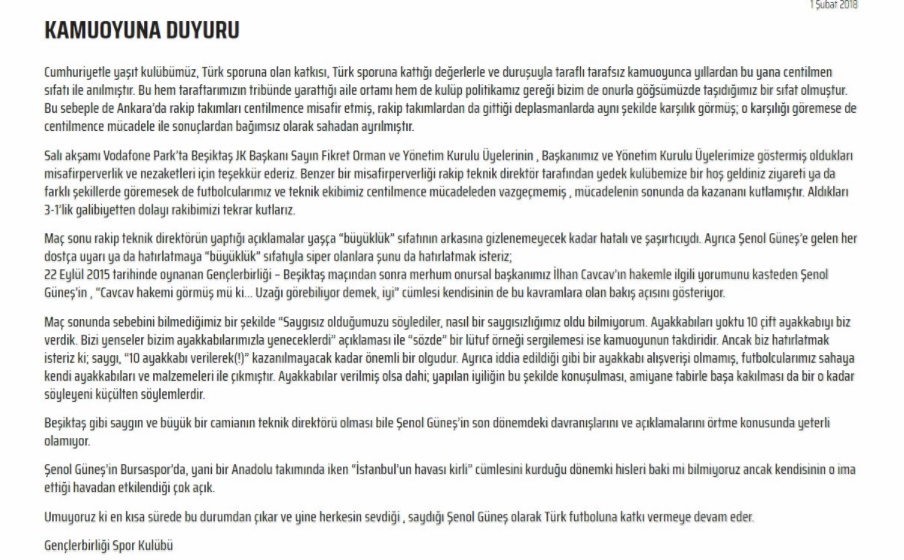 1 Şubat 2018

KAMUOYUNA DUYURU

Cumhuriyetle yaşıt kulübümüz, Türk sporuna olan katkısı, Türk sporuna kattığı değerlerle ve duruşuyla taraflı tarafsız kamuoyunca yıllardan bu yana centilmen sıfatı ile anılmıştır. Bu hem taraftarımızın tribünde yarattığı aile ortamı hem de kulüp politikamız gereği bizim de onurla göğsümüzde taşıdığımız bir sıfat olmuştur. Bu sebeple de Ankara'da rakip takımları centilmence misafir etmiş, rakip takımlardan da gittiği deplasmanlarda aynı şekilde karşılık görmüş; o karşılığı göremese de centilmence mücadele ile sonuçlardan bağımsız olarak sahadan ayrılmıştır.

Salı akşamı Vodafone Park'ta Beşiktaş JK Başkanı Sayın Fikret Orman ve Yönetim Kurulu Üyelerinin , Başkanımız ve Yönetim Kurulu Üyelerimize göstermiş oldukları misafirperverlik ve nezaketleri için teşekkür ederiz. Benzer bir misafirperverliği rakip teknik direktör tarafından yedek kulübemize bir hoş geldiniz ziyareti ya da farklı şekillerde göremesek de futbolcularımız ve teknik ekibimiz centilmence mücadeleden vazgeçmemiş , mücadelenin sonunda da kazananı kutlamıştır. Aldıkları 3-1'lik galibiyetten dolayı rakibimizi tekrar kutlarız.

Maç sonu rakip teknik direktörün yaptığı açıklamalar yaşça "büyüklük" sıfatının arkasına gizlenemeyecek kadar hatalı ve şaşırtıcıydı. Ayrıca Şenol Güneş'e gelen her dostça uyarı ya da hatırlatmaya "büyüklük" sıfatıyla siper olanlara şunu da hatırlatmak isteriz;
22 Eylül 2015 tarihinde oynanan Gençlerbirliği – Beşiktaş maçından sonra merhum onursal başkanımız İlhan Cavcav'ın hakemle ilgili yorumunu kasteden Şenol Güneş'in , "Cavcav hakemi görmüş mü ki... Uzağı görebiliyor demek, iyi" cümlesi kendisinin de bu kavramlara olan bakış açısını gösteriyor.

Maç sonunda sebebini bilmediğimiz bir şekilde "Saygısız olduğumuzu söylediler, nasıl bir saygısızlığımız oldu bilmiyorum. Ayakkabıları yoktu 10 çift ayakkabıyı biz verdik. Bizi yenseler bizim ayakkabılarımızla yeneceklerdi" açıklaması ile "sözde" bir lütuf örneği sergilemesi ise kamuoyunun takdiridir. Ancak biz hatırlatmak isteriz ki; saygı, "10 ayakkabı verilerek(!)" kazanılmayacak kadar önemli bir olgudur. Ayrıca iddia edildiği gibi bir ayakkabı alışverişi olmamış, futbolcularımız sahaya kendi ayakkabıları ve malzemeleri ile çıkmıştır. Ayakkabılar verilmiş olsa dahi; yapılan iyiliğin bu şekilde konuşulması, amiyane tabirle başa kakılması da bir o kadar söyleyeni küçülten söylemlerdir.

Beşiktaş gibi saygın ve büyük bir camianın teknik direktörü olması bile Şenol Güneş'in son dönemdeki davranışlarını ve açıklamalarını örtme konusunda yeterli olamıyor.

Şenol Güneş'in Bursaspor'da, yani bir Anadolu takımında iken "İstanbul'un havası kirli" cümlesini kurduğu dönemki hisleri baki mi bilmiyoruz ancak kendisinin o ima ettiği havadan etkilendiği çok açık.

Umuyoruz ki en kısa sürede bu durumdan çıkar ve yine herkesin sevdiği , saydığı Şenol Güneş olarak Türk futboluna katkı vermeye devam eder.

Gençlerbirliği Spor Kulübü